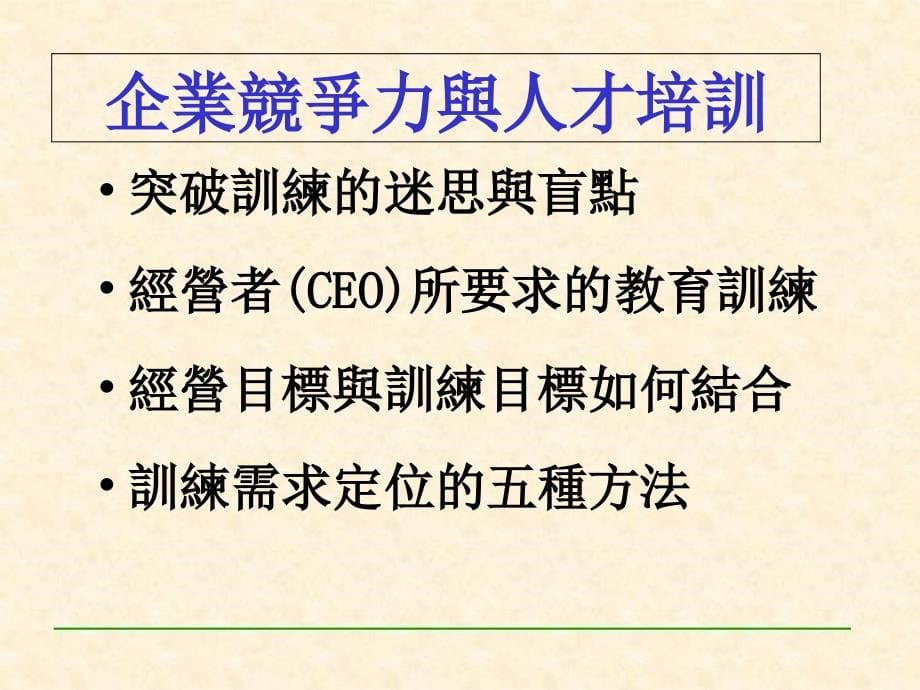 企業競爭力與人才培訓

• 突破訓練的迷思與盲點

• 經營者(CEO)所要求的教育訓練

• 經營目標與訓練目標如何結合

• 訓練需求定位的五種方法